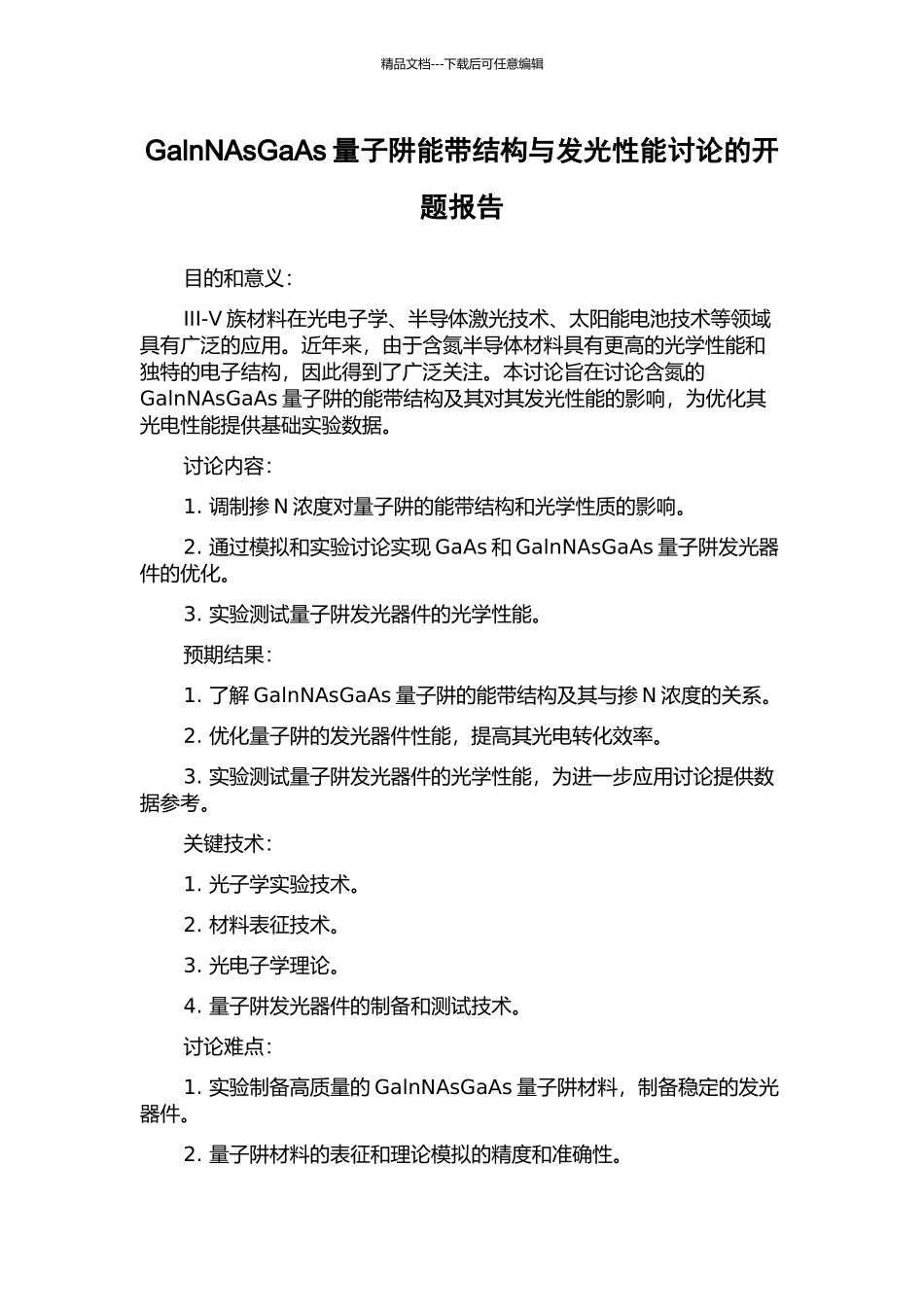 精品文档---下载后可任意编辑

GaInNAsGaAs 量子阱能带结构与发光性能讨论的开题报告

目的和意义：

III-V 族材料在光电子学、半导体激光技术、太阳能电池技术等领域具有广泛的应用。近年来，由于含氮半导体材料具有更高的光学性能和独特的电子结构，因此得到了广泛关注。本讨论旨在讨论含氮的 GaInNAsGaAs 量子阱的能带结构及其对其发光性能的影响，为优化其光电性能提供基础实验数据。

讨论内容：

1. 调制掺 N 浓度对量子阱的能带结构和光学性质的影响。

2. 通过模拟和实验讨论实现 GaAs 和 GaInNAsGaAs 量子阱发光器件的优化。

3. 实验测试量子阱发光器件的光学性能。

预期结果：

1. 了解 GaInNAsGaAs 量子阱的能带结构及其与掺 N 浓度的关系。

2. 优化量子阱的发光器件性能，提高其光电转化效率。

3. 实验测试量子阱发光器件的光学性能，为进一步应用讨论提供数据参考。

关键技术：

1. 光子学实验技术。

2. 材料表征技术。

3. 光电子学理论。

4. 量子阱发光器件的制备和测试技术。

讨论难点：

1. 实验制备高质量的 GaInNAsGaAs 量子阱材料，制备稳定的发光器件。

2. 量子阱材料的表征和理论模拟的精度和准确性。